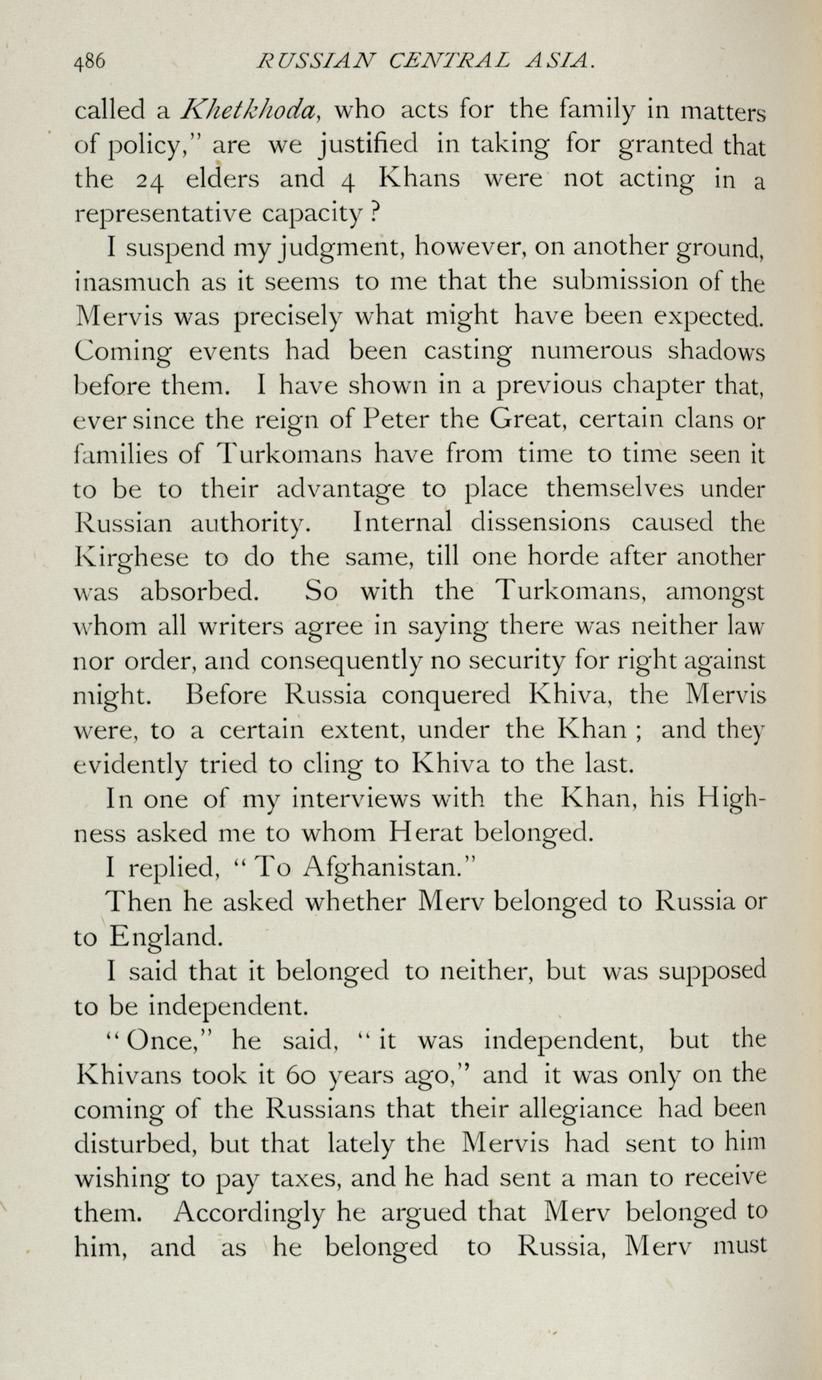 486 RUSSIAN CENTRAL ASIA.

called a Khetkhoda, who acts for the family in matters of policy," are we justified in taking for granted that the 24 elders and 4 Khans were not acting in a representative capacity ?

I suspend my judgment, however, on another ground, inasmuch as it seems to me that the submission of the Mervis was precisely what might have been expected. Coming events had been casting numerous shadows before them. I have shown in a previous chapter that, ever since the reign of Peter the Great, certain clans or families of Turkomans have from time to time seen it to be to their advantage to place themselves under Russian authority. Internal dissensions caused the Kirghese to do the same, till one horde after another was absorbed. So with the Turkomans, amongst whom all writers agree in saying there was neither law nor order, and consequently no security for right against might. Before Russia conquered Khiva, the Mervis were, to a certain extent, under the Khan ; and they evidently tried to cling to Khiva to the last.

In one of my interviews with the Khan, his Highness asked me to whom Herat belonged.

I replied, "To Afghanistan."

Then he asked whether Merv belonged to Russia or to England.

I said that it belonged to neither, but was supposed to be independent.

"Once," he said, "it was independent, but the Khivans took it 60 years ago," and it was only on the coming of the Russians that their allegiance had been disturbed, but that lately the Mervis had sent to him wishing to pay taxes, and he had sent a man to receive them. Accordingly he argued that Merv belonged to him, and as he belonged to Russia, Merv must